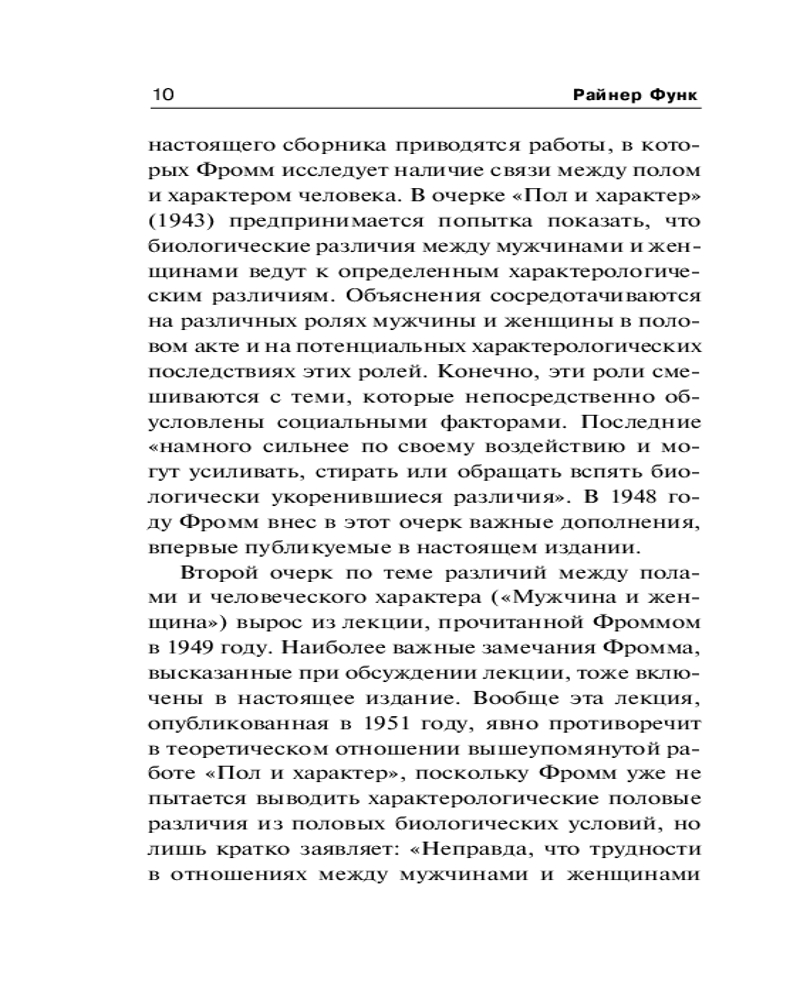 10 Райнер Функ

настоящего сборника приводятся работы, в которых Фромм исследует наличие связи между полом и характером человека. В очерке «Пол и характер» (1943) предпринимается попытка показать, что биологические различия между мужчинами и женщинами ведут к определенным характерологическим различиям. Объяснения сосредотачиваются на различных ролях мужчины и женщины в половом акте и на потенциальных характерологических последствиях этих ролей. Конечно, эти роли смешиваются с теми, которые непосредственно обусловлены социальными факторами. Последние «намного сильнее по своему воздействию и могут усиливать, стирать или обращать вспять биологически укоренившиеся различия». В 1948 году Фромм внес в этот очерк важные дополнения, впервые публикуемые в настоящем издании.

Второй очерк по теме различий между полами и человеческого характера («Мужчина и женщина») вырос из лекции, прочитанной Фроммом в 1949 году. Наиболее важные замечания Фромма, высказанные при обсуждении лекции, тоже включены в настоящее издание. Вообще эта лекция, опубликованная в 1951 году, явно противоречит в теоретическом отношении вышеупомянутой работе «Пол и характер», поскольку Фромм уже не пытается выводить характерологические половые различия из половых биологических условий, но лишь кратко заявляет: «Неправда, что трудности в отношениях между мужчинами и женщинами